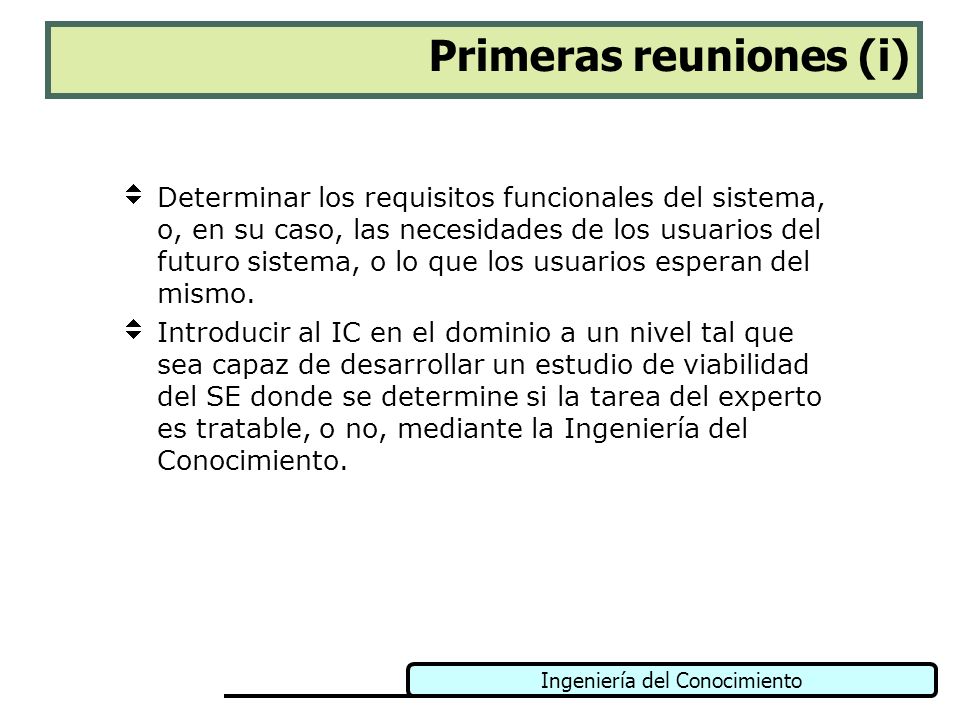 Primeras reuniones (i)

Determinar los requisitos funcionales del sistema, o, en su caso, las necesidades de los usuarios del futuro sistema, o lo que los usuarios esperan del mismo.

Introducir al IC en el dominio a un nivel tal que sea capaz de desarrollar un estudio de viabilidad del SE donde se determine si la tarea del experto es tratable, o no, mediante la Ingeniería del Conocimiento.

Ingeniería del Conocimiento